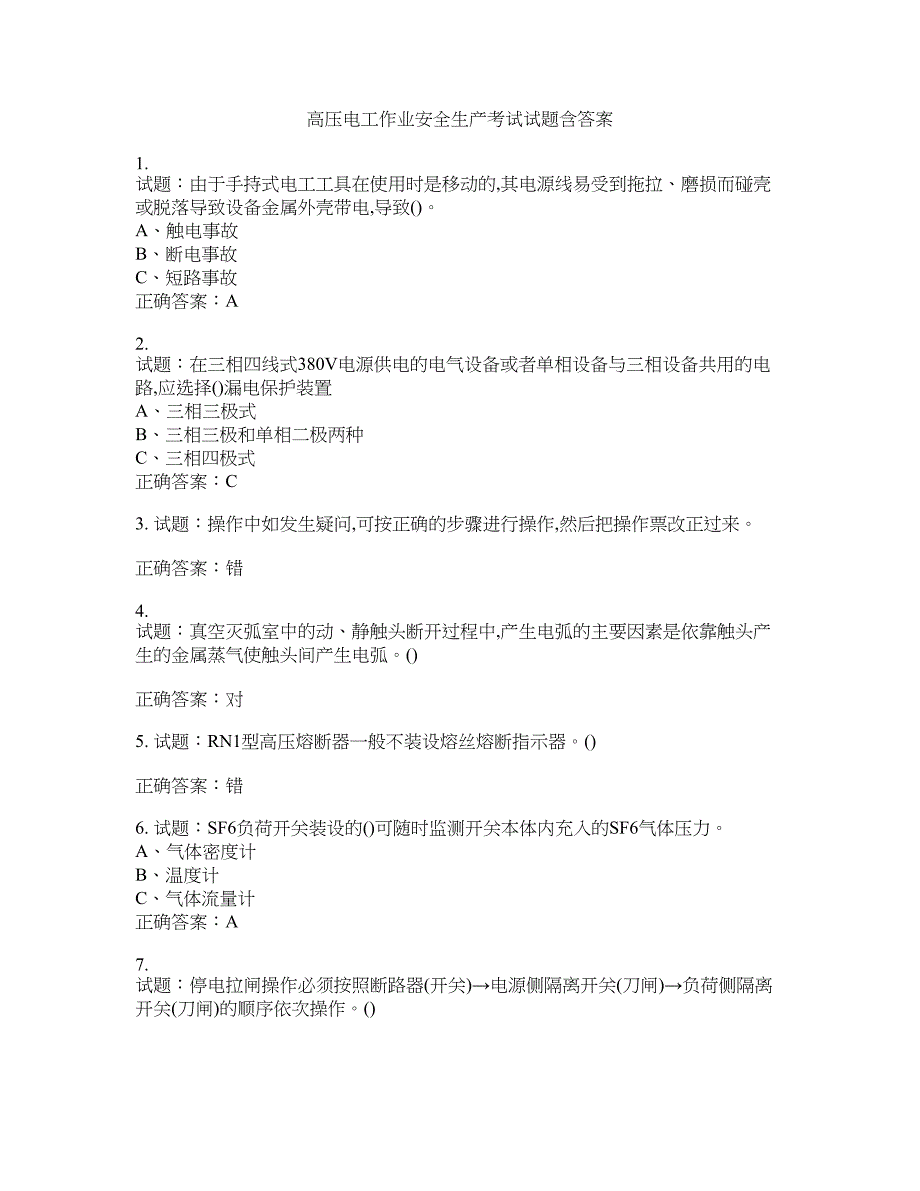 高压电工作业安全生产考试试题含答案

1.
试题：由于手持式电工工具在使用时是移动的,其电源线易受到拖拉、磨损而碰壳或脱落导致设备金属外壳带电,导致()。
A、触电事故
B、断电事故
C、短路事故
正确答案：A

2.
试题：在三相四线式380V电源供电的电气设备或者单相设备与三相设备共用的电路,应选择()漏电保护装置
A、三相三极式
B、三相三极和单相二极两种
C、三相四极式
正确答案：C

3. 试题：操作中如发生疑问,可按正确的步骤进行操作,然后把操作票改正过来。

正确答案：错

4.
试题：真空灭弧室中的动、静触头断开过程中,产生电弧的主要因素是依靠触头产生的金属蒸气使触头间产生电弧。()

正确答案：对

5. 试题：RN1型高压熔断器一般不装设熔丝熔断指示器。()

正确答案：错

6. 试题：SF6负荷开关装设的()可随时监测开关本体内充入的SF6气体压力。
A、气体密度计
B、温度计
C、气体流量计
正确答案：A

7.
试题：停电拉闸操作必须按照断路器(开关)→电源侧隔离开关(刀闸)→负荷侧隔离开关(刀闸)的顺序依次操作。()